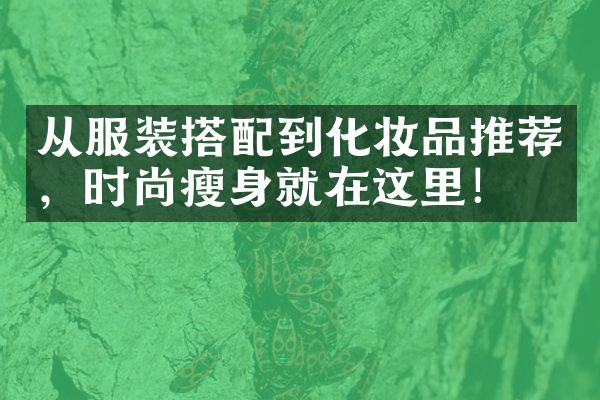 从服装搭配到化妆品推荐，时尚瘦身就在这里！